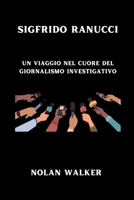 SIGFRIDO RANUCCI

UN VIAGGIO NEL CUORE DEL GIORNALISMO INVESTIGATIVO

NOLAN WALKER